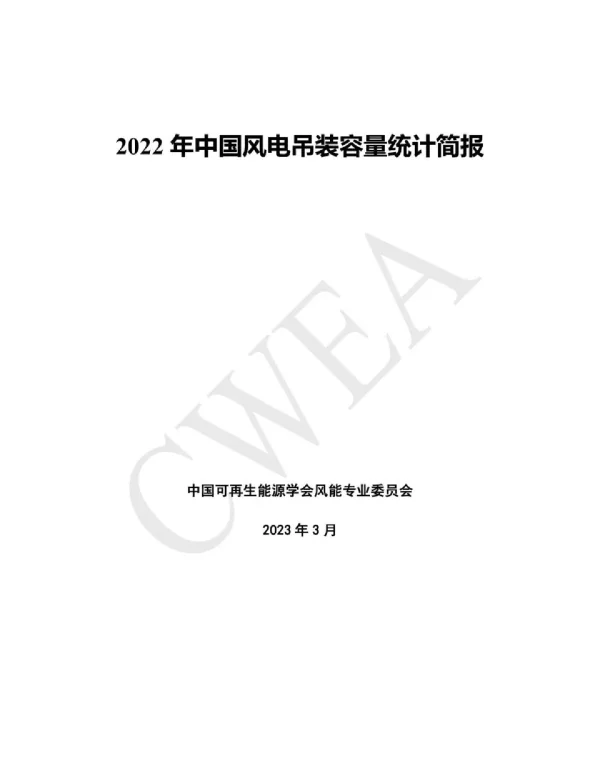 2022 年中国风电吊装容量统计简报

CWEA

中国可再生能源学会风能专业委员会

2023 年 3 月